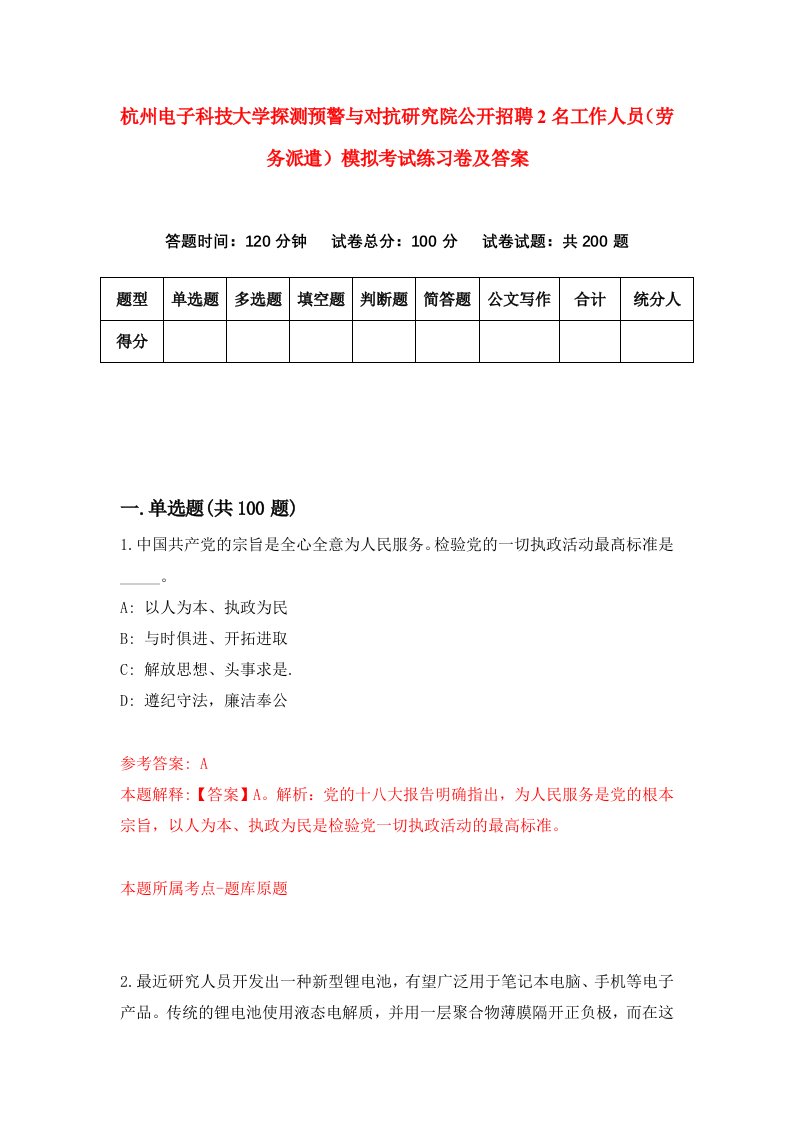 杭州电子科技大学探测预警与对抗研究院公开招聘2名工作人员（劳务派遣）模拟考试练习卷及答案

答题时间：120分钟　试卷总分：100分　试卷试题：共200题

| 题型 | 单选题 | 多选题 | 填空题 | 判断题 | 简答题 | 公文写作 | 合计 | 统分人 |
|---|---|---|---|---|---|---|---|---|
| 得分 | | | | | | | | |

一.单选题(共100题)

1.中国共产党的宗旨是全心全意为人民服务。检验党的一切执政活动最高标准是_____。

A: 以人为本、执政为民

B: 与时俱进、开拓进取

C: 解放思想、头事求是.

D: 遵纪守法，廉洁奉公

参考答案: A

本题解释:【答案】A。解析：党的十八大报告明确指出，为人民服务是党的根本宗旨，以人为本、执政为民是检验党一切执政活动的最高标准。

本题所属考点-题库原题

2.最近研究人员开发出一种新型锂电池，有望广泛用于笔记本电脑、手机等电子产品。传统的锂电池使用液态电解质，并用一层聚合物薄膜隔开正负极，而在这